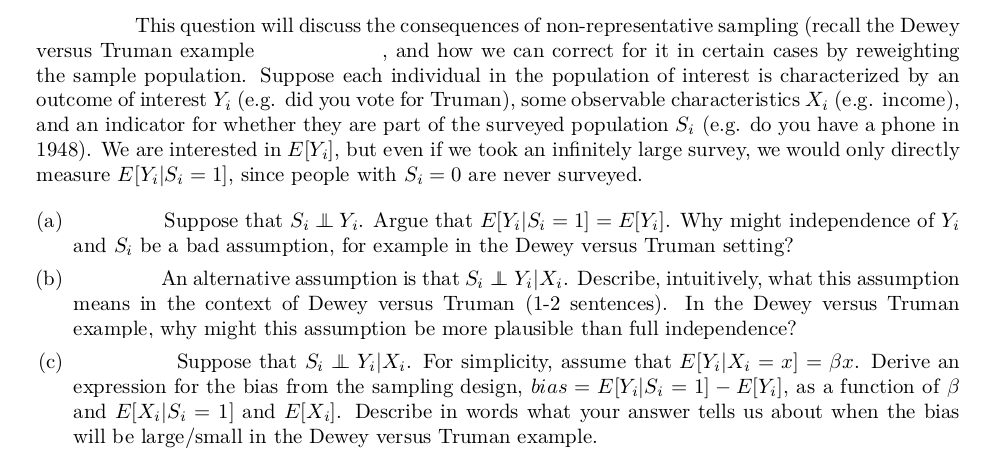 This question will discuss the consequences of non-representative sampling (recall the Dewey versus Truman example , and how we can correct for it in certain cases by reweighting the sample population. Suppose each individual in the population of interest is characterized by an outcome of interest $Y_i$ (e.g. did you vote for Truman), some observable characteristics $X_i$ (e.g. income), and an indicator for whether they are part of the surveyed population $S_i$ (e.g. do you have a phone in 1948). We are interested in $E[Y_i]$, but even if we took an infinitely large survey, we would only directly measure $E[Y_i|S_i = 1]$, since people with $S_i = 0$ are never surveyed.

(a) Suppose that $S_i \perp\!\!\!\perp Y_i$. Argue that $E[Y_i|S_i = 1] = E[Y_i]$. Why might independence of $Y_i$ and $S_i$ be a bad assumption, for example in the Dewey versus Truman setting?

(b) An alternative assumption is that $S_i \perp\!\!\!\perp Y_i|X_i$. Describe, intuitively, what this assumption means in the context of Dewey versus Truman (1-2 sentences). In the Dewey versus Truman example, why might this assumption be more plausible than full independence?

(c) Suppose that $S_i \perp\!\!\!\perp Y_i|X_i$. For simplicity, assume that $E[Y_i|X_i = x] = \beta x$. Derive an expression for the bias from the sampling design, $bias = E[Y_i|S_i = 1] - E[Y_i]$, as a function of $\beta$ and $E[X_i|S_i = 1]$ and $E[X_i]$. Describe in words what your answer tells us about when the bias will be large/small in the Dewey versus Truman example.